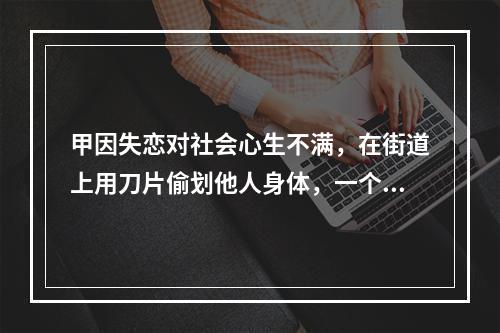 甲因失恋对社会心生不满，在街道上用刀片偷划他人身体，一个...